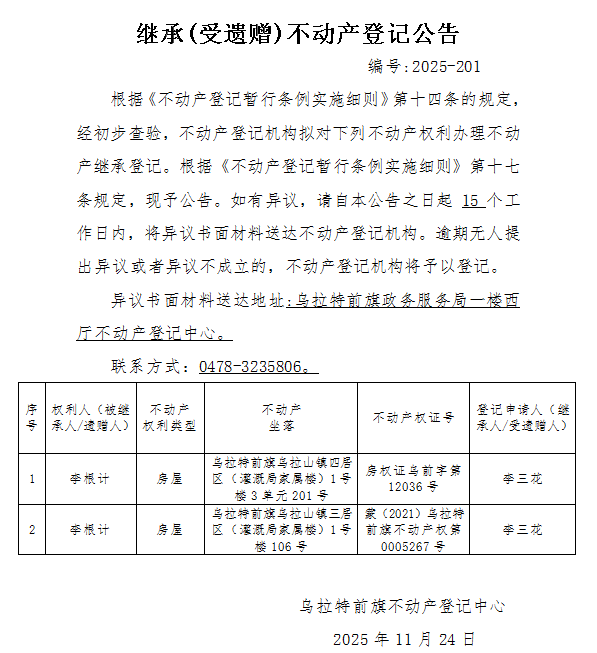 继承(受遗赠)不动产登记公告

编号:2025-201

根据《不动产登记暂行条例实施细则》第十四条的规定，经初步查验，不动产登记机构拟对下列不动产权利办理不动产继承登记。根据《不动产登记暂行条例实施细则》第十七条规定，现予公告。如有异议，请自本公告之日起 15 个工作日内，将异议书面材料送达不动产登记机构。逾期无人提出异议或者异议不成立的，不动产登记机构将予以登记。

异议书面材料送达地址：乌拉特前旗政务服务局一楼西厅不动产登记中心。

联系方式：0478-3235806。

| 序号 | 权利人（被继承人/遗赠人） | 不动产权利类型 | 不动产坐落 | 不动产权证号 | 登记申请人（继承人/受遗赠人） |
|---|---|---|---|---|---|
| 1 | 李根计 | 房屋 | 乌拉特前旗乌拉山镇四居区（灌溉局家属楼）1号楼3单元201号 | 房权证乌前字第12036号 | 李三龙 |
| 2 | 李根计 | 房屋 | 乌拉特前旗乌拉山镇三居区（灌溉局家属楼）1号楼106号 | 蒙（2021）乌拉特前旗不动产权第0005267号 | 李三龙 |

乌拉特前旗不动产登记中心

2025 年 11 月 24 日